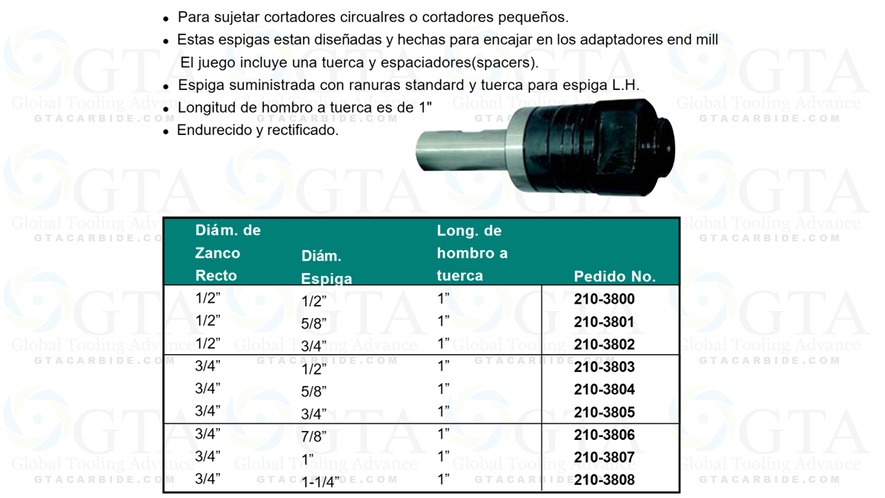 • Para sujetar cortadores circualres o cortadores pequeños.
• Estas espigas estan diseñadas y hechas para encajar en los adaptadores end mill
El juego incluye una tuerca y espaciadores(spacers).
• Espiga suministrada con ranuras standard y tuerca para espiga L.H.
• Longitud de hombro a tuerca es de 1"
• Endurecido y rectificado.

| Diám. de Zanco Recto | Diám. Espiga | Long. de hombro a tuerca | Pedido No. |
|---|---|---|---|
| 1/2" | 1/2" | 1" | 210-3800 |
| 1/2" | 5/8" | 1" | 210-3801 |
| 1/2" | 3/4" | 1" | 210-3802 |
| 3/4" | 1/2" | 1" | 210-3803 |
| 3/4" | 5/8" | 1" | 210-3804 |
| 3/4" | 3/4" | 1" | 210-3805 |
| 3/4" | 7/8" | 1" | 210-3806 |
| 3/4" | 1" | 1" | 210-3807 |
| 3/4" | 1-1/4" | 1" | 210-3808 |

GTA Global Tooling Advance GTACARBIDE.COM